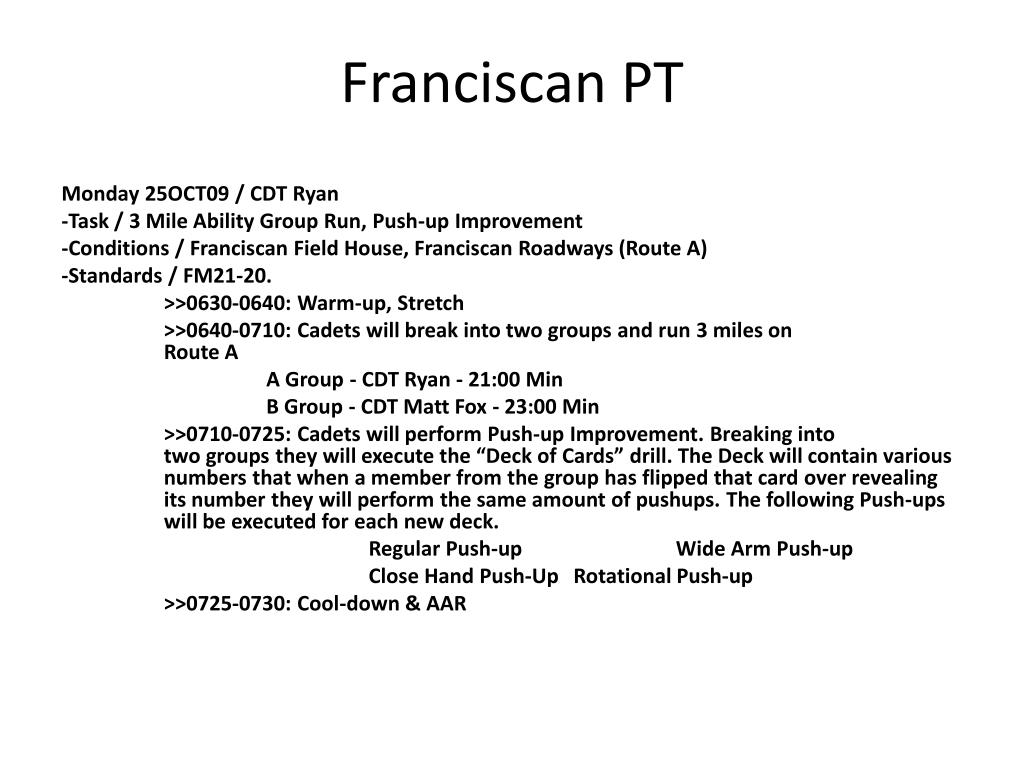 Franciscan PT

Monday 25OCT09 / CDT Ryan
-Task / 3 Mile Ability Group Run, Push-up Improvement
-Conditions / Franciscan Field House, Franciscan Roadways (Route A)
-Standards / FM21-20.

>>0630-0640: Warm-up, Stretch

>>0640-0710: Cadets will break into two groups and run 3 miles on Route A

A Group - CDT Ryan - 21:00 Min

B Group - CDT Matt Fox - 23:00 Min

>>0710-0725: Cadets will perform Push-up Improvement. Breaking into two groups they will execute the “Deck of Cards” drill. The Deck will contain various numbers that when a member from the group has flipped that card over revealing its number they will perform the same amount of pushups. The following Push-ups will be executed for each new deck.

Regular Push-up Wide Arm Push-up

Close Hand Push-Up Rotational Push-up

>>0725-0730: Cool-down & AAR